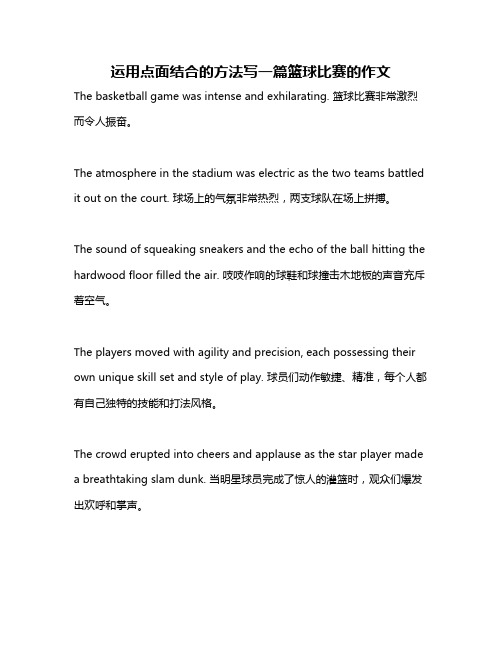 运用点面结合的方法写一篇篮球比赛的作文

The basketball game was intense and exhilarating. 篮球比赛非常激烈而令人振奋。

The atmosphere in the stadium was electric as the two teams battled it out on the court. 球场上的气氛非常热烈，两支球队在场上拼搏。

The sound of squeaking sneakers and the echo of the ball hitting the hardwood floor filled the air. 吱吱作响的球鞋和球撞击木地板的声音充斥着空气。

The players moved with agility and precision, each possessing their own unique skill set and style of play. 球员们动作敏捷、精准，每个人都有自己独特的技能和打法风格。

The crowd erupted into cheers and applause as the star player made a breathtaking slam dunk. 当明星球员完成了惊人的灌篮时，观众们爆发出欢呼和掌声。